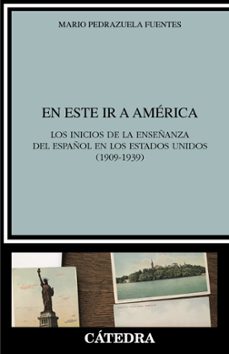 MARIO PEDRAZUELA FUENTES

EN ESTE IR A AMÉRICA

LOS INICIOS DE LA ENSEÑANZA DEL ESPAÑOL EN LOS ESTADOS UNIDOS (1909-1939)

CÁTEDRA